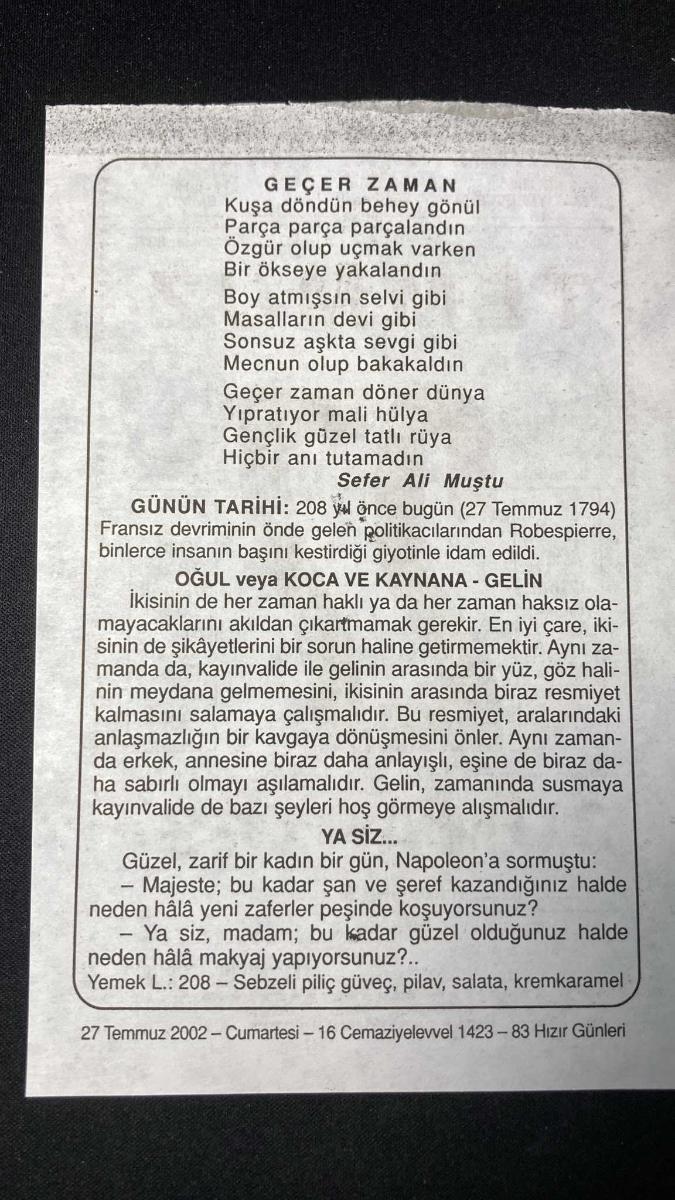 GEÇER ZAMAN

Kuşa döndün behey gönül
Parça parça parçalandın
Özgür olup uçmak varken
Bir ökseye yakalandın

Boy atmışsın selvi gibi
Masalların devi gibi
Sonsuz aşkta sevgi gibi
Mecnun olup bakakaldın

Geçer zaman döner dünya
Yıpratıyor mali hülya
Gençlik güzel tatlı rüya
Hiçbir anı tutamadın

Sefer Ali Muştu

GÜNÜN TARİHİ: 208 yıl önce bugün (27 Temmuz 1794) Fransız devriminin önde gelen politikacılarından Robespierre, binlerce insanın başını kestirdiği giyotinle idam edildi.

OĞUL veya KOCA VE KAYNANA - GELİN

İkisinin de her zaman haklı ya da her zaman haksız olamayacaklarını akıldan çıkartmamak gerekir. En iyi çare, ikisinin de şikâyetlerini bir sorun haline getirmemektir. Aynı zamanda da, kayınvalide ile gelinin arasında bir yüz, göz halinin meydana gelmemesini, ikisinin arasında biraz resmiyet kalmasını salamaya çalışmalıdır. Bu resmiyet, aralarındaki anlaşmazlığın bir kavgaya dönüşmesini önler. Aynı zamanda erkek, annesine biraz daha anlayışlı, eşine de biraz daha sabırlı olmayı aşılamalıdır. Gelin, zamanında susmaya kayınvalide de bazı şeyleri hoş görmeye alışmalıdır.

YA SİZ...

Güzel, zarif bir kadın bir gün, Napoleon'a sormuştu:
– Majeste; bu kadar şan ve şeref kazandığınız halde neden hâlâ yeni zaferler peşinde koşuyorsunuz?
– Ya siz, madam; bu kadar güzel olduğunuz halde neden hâlâ makyaj yapıyorsunuz?..

Yemek L.: 208 – Sebzeli piliç güveç, pilav, salata, kremkaramel

27 Temmuz 2002 – Cumartesi – 16 Cemaziyelevvel 1423 – 83 Hızır Günleri